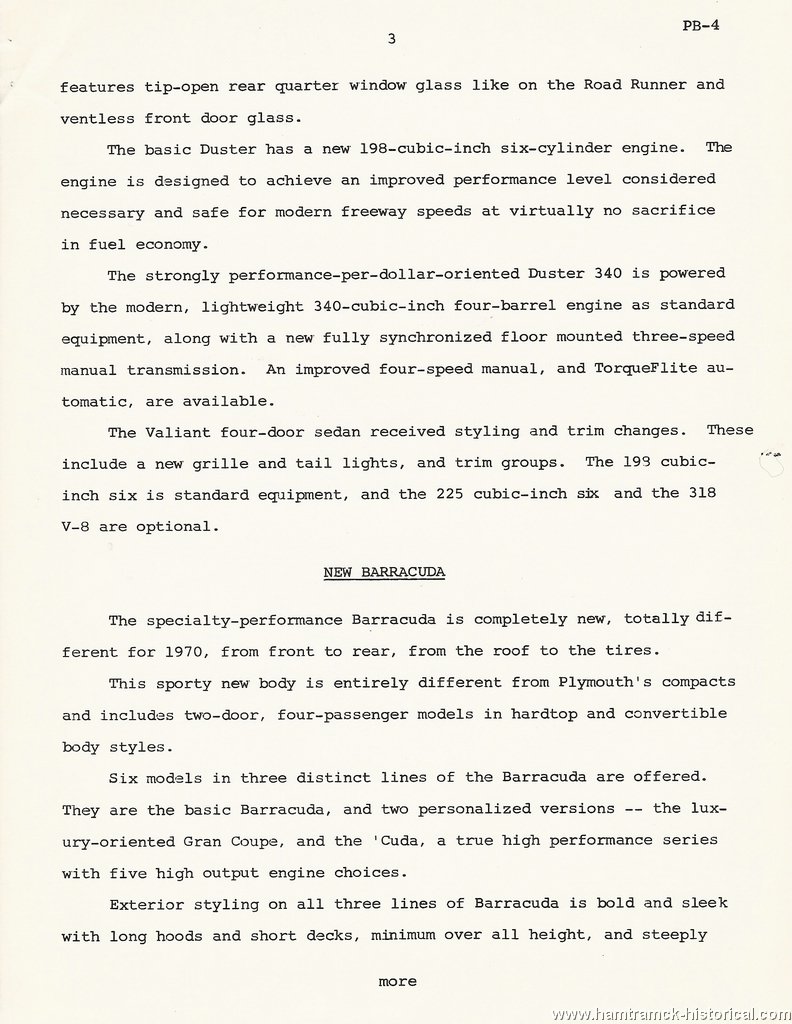 PB-4

3

features tip-open rear quarter window glass like on the Road Runner and ventless front door glass.

The basic Duster has a new 198-cubic-inch six-cylinder engine. The engine is designed to achieve an improved performance level considered necessary and safe for modern freeway speeds at virtually no sacrifice in fuel economy.

The strongly performance-per-dollar-oriented Duster 340 is powered by the modern, lightweight 340-cubic-inch four-barrel engine as standard equipment, along with a new fully synchronized floor mounted three-speed manual transmission. An improved four-speed manual, and TorqueFlite automatic, are available.

The Valiant four-door sedan received styling and trim changes. These include a new grille and tail lights, and trim groups. The 198 cubic-inch six is standard equipment, and the 225 cubic-inch six and the 318 V-8 are optional.

NEW BARRACUDA

The specialty-performance Barracuda is completely new, totally different for 1970, from front to rear, from the roof to the tires.

This sporty new body is entirely different from Plymouth's compacts and includes two-door, four-passenger models in hardtop and convertible body styles.

Six models in three distinct lines of the Barracuda are offered. They are the basic Barracuda, and two personalized versions -- the luxury-oriented Gran Coupe, and the 'Cuda, a true high performance series with five high output engine choices.

Exterior styling on all three lines of Barracuda is bold and sleek with long hoods and short decks, minimum over all height, and steeply

more

www.hamtramck-historical.com